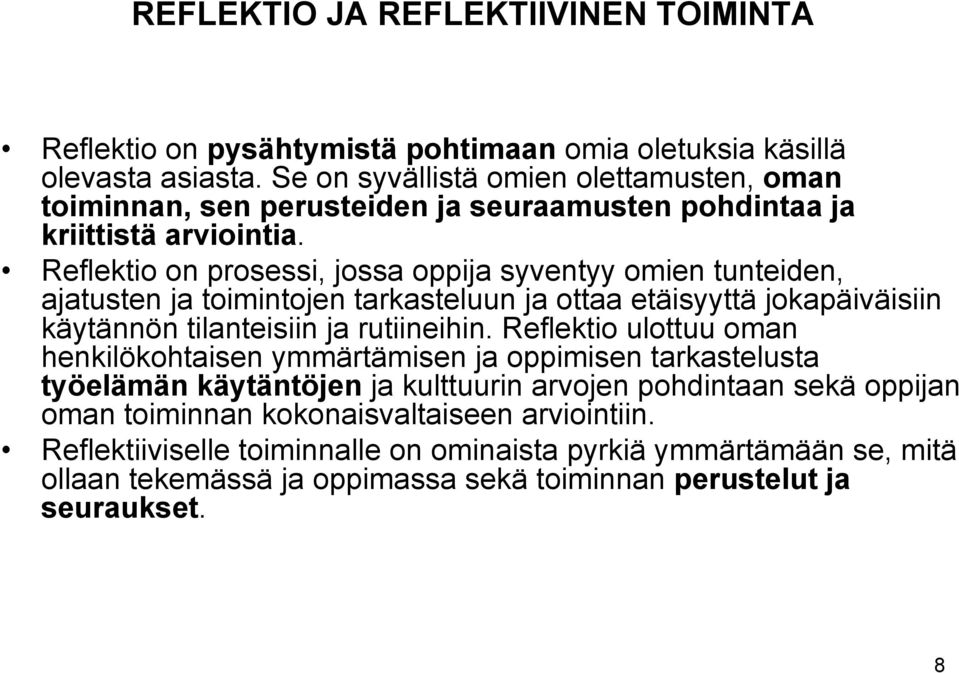 REFLEKTIO JA REFLEKTIIVINEN TOIMINTA

• Reflektio on pysähtymistä pohtimaan omia oletuksia käsillä olevasta asiasta. Se on syvällistä omien olettamusten, oman toiminnan, sen perusteiden ja seuraamusten pohdintaa ja kriittistä arviointia.

• Reflektio on prosessi, jossa oppija syventyy omien tunteiden, ajatusten ja toimintojen tarkasteluun ja ottaa etäisyyttä jokapäiväisiin käytännön tilanteisiin ja rutiineihin. Reflektio ulottuu oman henkilökohtaisen ymmärtämisen ja oppimisen tarkastelusta työelämän käytäntöjen ja kulttuurin arvojen pohdintaan sekä oppijan oman toiminnan kokonaisvaltaiseen arviointiin.

• Reflektiiviselle toiminnalle on ominaista pyrkiä ymmärtämään se, mitä ollaan tekemässä ja oppimassa sekä toiminnan perustelut ja seuraukset.

8